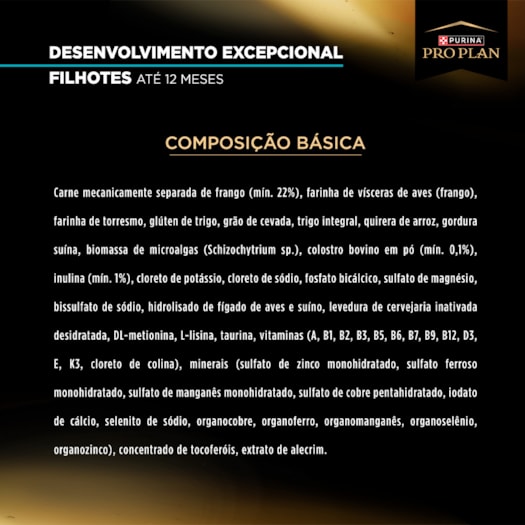 DESENVOLVIMENTO EXCEPCIONAL
FILHOTES ATÉ 12 MESES

PURINA
PRO PLAN

COMPOSIÇÃO BÁSICA

Carne mecanicamente separada de frango (mín. 22%), farinha de vísceras de aves (frango), farinha de torresmo, glúten de trigo, grão de cevada, trigo integral, quirera de arroz, gordura suína, biomassa de microalgas (Schizochytrium sp.), colostro bovino em pó (mín. 0,1%), inulina (mín. 1%), cloreto de potássio, cloreto de sódio, fosfato bicálcico, sulfato de magnésio, bissulfato de sódio, hidrolisado de fígado de aves e suíno, levedura de cervejaria inativada desidratada, DL-metionina, L-lisina, taurina, vitaminas (A, B1, B2, B3, B5, B6, B7, B9, B12, D3, E, K3, cloreto de colina), minerais (sulfato de zinco monohidratado, sulfato ferroso monohidratado, sulfato de manganês monohidratado, sulfato de cobre pentahidratado, iodato de cálcio, selenito de sódio, organocobre, organoferro, organomanganês, organoselênio, organozinco), concentrado de tocoferóis, extrato de alecrim.